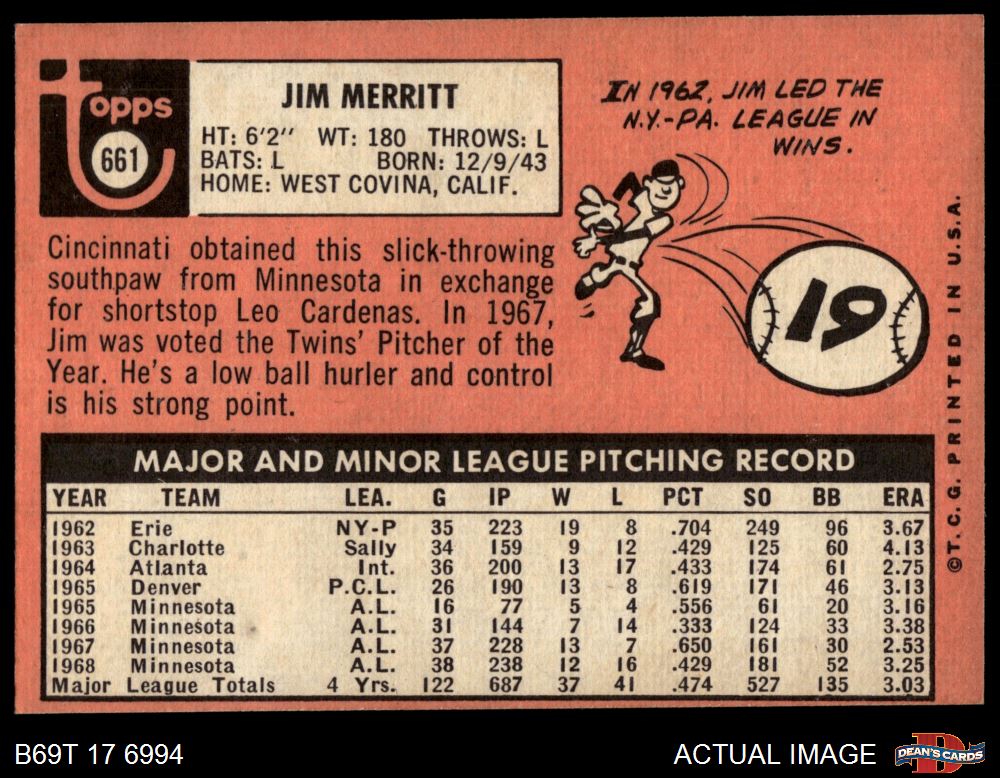 topps
661

JIM MERRITT

HT: 6'2" WT: 180 THROWS: L
BATS: L BORN: 12/9/43
HOME: WEST COVINA, CALIF.

IN 1962, JIM LED THE N.Y.-PA. LEAGUE IN WINS.

19

Cincinnati obtained this slick-throwing southpaw from Minnesota in exchange for shortstop Leo Cardenas. In 1967, Jim was voted the Twins' Pitcher of the Year. He's a low ball hurler and control is his strong point.

MAJOR AND MINOR LEAGUE PITCHING RECORD

| YEAR | TEAM | LEA. | G | IP | W | L | PCT | SO | BB | ERA |
|---|---|---|---|---|---|---|---|---|---|---|
| 1962 | Erie | NY-P | 35 | 223 | 19 | 8 | .704 | 249 | 96 | 3.67 |
| 1963 | Charlotte | Sally | 34 | 159 | 9 | 12 | .429 | 125 | 60 | 4.13 |
| 1964 | Atlanta | Int. | 36 | 200 | 13 | 17 | .433 | 174 | 61 | 2.75 |
| 1965 | Denver | P.C.L. | 26 | 190 | 13 | 8 | .619 | 171 | 46 | 3.13 |
| 1965 | Minnesota | A.L. | 16 | 77 | 5 | 4 | .556 | 61 | 20 | 3.16 |
| 1966 | Minnesota | A.L. | 31 | 144 | 7 | 14 | .333 | 124 | 33 | 3.38 |
| 1967 | Minnesota | A.L. | 37 | 228 | 13 | 7 | .650 | 161 | 30 | 2.53 |
| 1968 | Minnesota | A.L. | 38 | 238 | 12 | 16 | .429 | 181 | 52 | 3.25 |
| Major | League Totals | 4 Yrs. | 122 | 687 | 37 | 41 | .474 | 527 | 135 | 3.03 |

©T. C. G. PRINTED IN U.S.A.

B69T 17 6994

ACTUAL IMAGE

DEAN'S CARDS